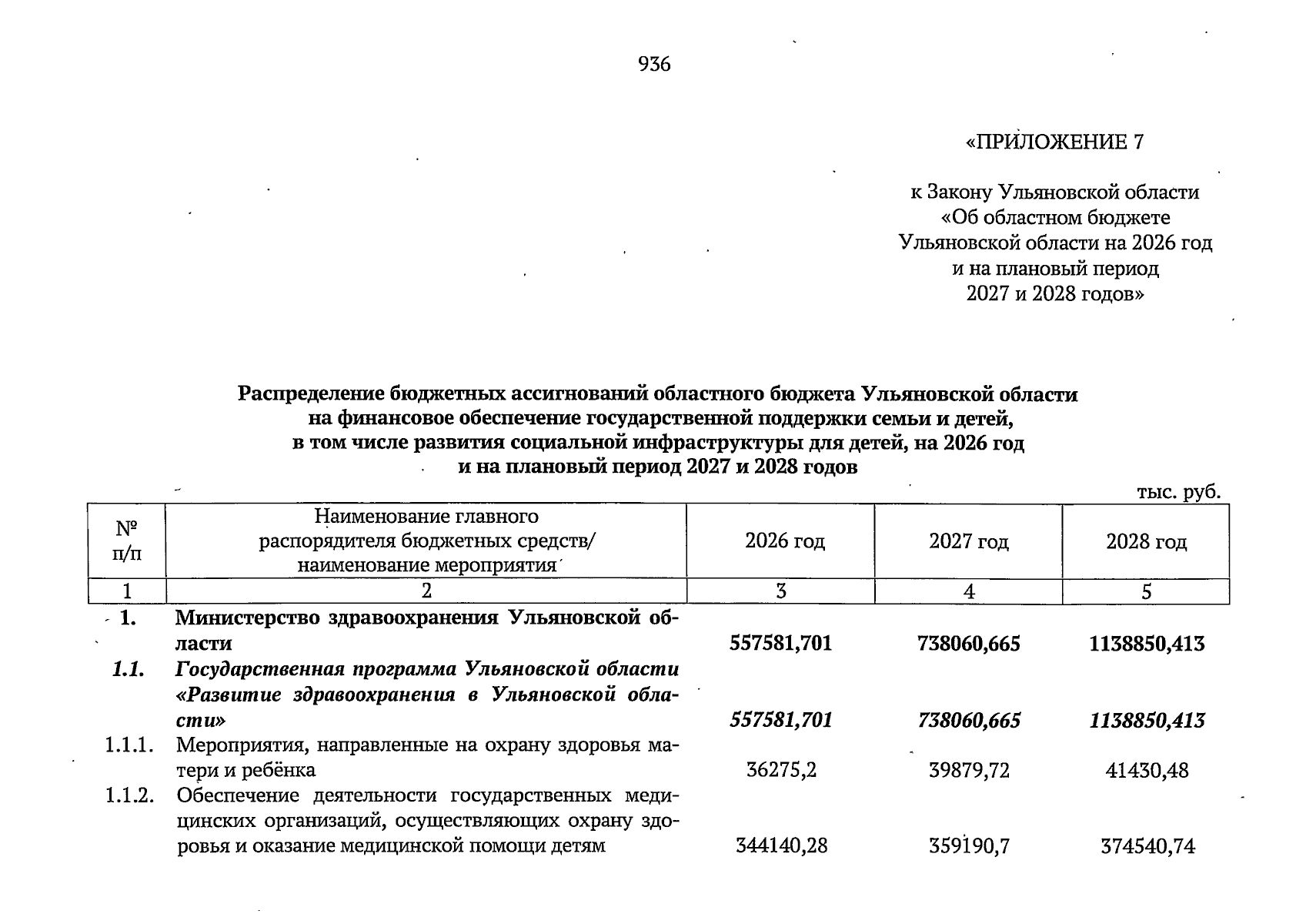 936

«ПРИЛОЖЕНИЕ 7

к Закону Ульяновской области
«Об областном бюджете
Ульяновской области на 2026 год
и на плановый период
2027 и 2028 годов»

Распределение бюджетных ассигнований областного бюджета Ульяновской области на финансовое обеспечение государственной поддержки семьи и детей, в том числе развития социальной инфраструктуры для детей, на 2026 год и на плановый период 2027 и 2028 годов

тыс. руб.

| № п/п | Наименование главного распорядителя бюджетных средств/ наименование мероприятия | 2026 год | 2027 год | 2028 год |
|---|---|---|---|---|
| 1 | 2 | 3 | 4 | 5 |
| 1. | Министерство здравоохранения Ульяновской области | 557581,701 | 738060,665 | 1138850,413 |
| 1.1. | Государственная программа Ульяновской области «Развитие здравоохранения в Ульяновской области» | 557581,701 | 738060,665 | 1138850,413 |
| 1.1.1. | Мероприятия, направленные на охрану здоровья матери и ребёнка | 36275,2 | 39879,72 | 41430,48 |
| 1.1.2. | Обеспечение деятельности государственных медицинских организаций, осуществляющих охрану здоровья и оказание медицинской помощи детям | 344140,28 | 359190,7 | 374540,74 |